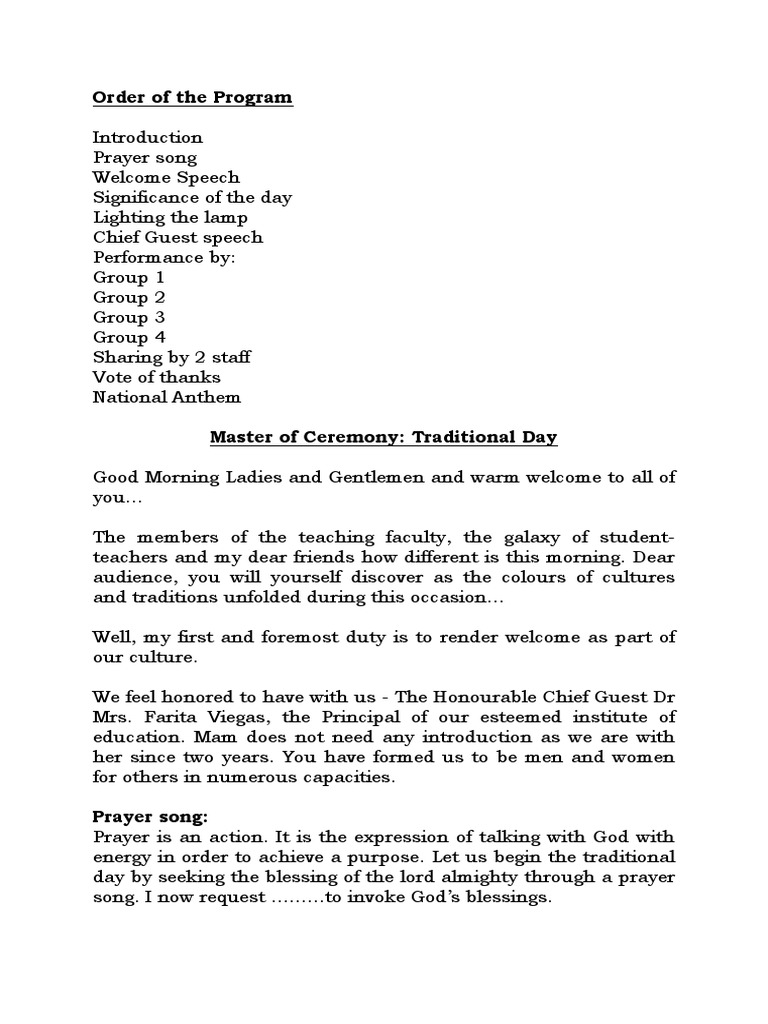 Order of the Program

Introduction
Prayer song
Welcome Speech
Significance of the day
Lighting the lamp
Chief Guest speech
Performance by:
Group 1
Group 2
Group 3
Group 4
Sharing by 2 staff
Vote of thanks
National Anthem

Master of Ceremony: Traditional Day

Good Morning Ladies and Gentlemen and warm welcome to all of you…

The members of the teaching faculty, the galaxy of student-teachers and my dear friends how different is this morning. Dear audience, you will yourself discover as the colours of cultures and traditions unfolded during this occasion…

Well, my first and foremost duty is to render welcome as part of our culture.

We feel honored to have with us - The Honourable Chief Guest Dr Mrs. Farita Viegas, the Principal of our esteemed institute of education. Mam does not need any introduction as we are with her since two years. You have formed us to be men and women for others in numerous capacities.

Prayer song:
Prayer is an action. It is the expression of talking with God with energy in order to achieve a purpose. Let us begin the traditional day by seeking the blessing of the lord almighty through a prayer song. I now request ………to invoke God's blessings.